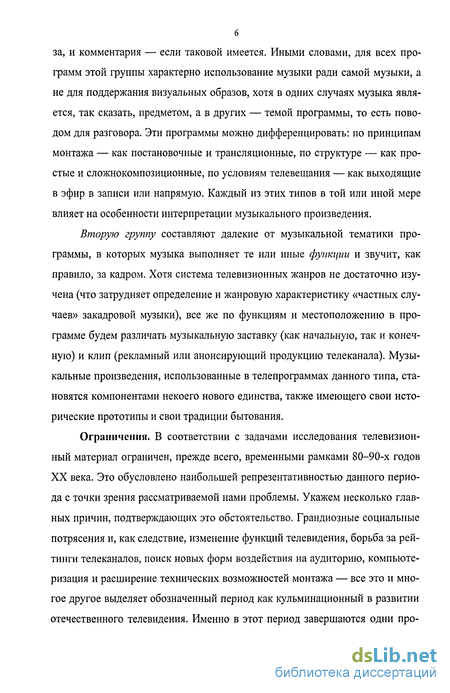 6

за, и комментария — если таковой имеется. Иными словами, для всех программ этой группы характерно использование музыки ради самой музыки, а не для поддержания визуальных образов, хотя в одних случаях музыка является, так сказать, предметом, а в других — темой программы, то есть поводом для разговора. Эти программы можно дифференцировать: по принципам монтажа — как постановочные и трансляционные, по структуре — как простые и сложнокомпозиционные, по условиям телевещания — как выходящие в эфир в записи или напрямую. Каждый из этих типов в той или иной мере влияет на особенности интерпретации музыкального произведения.

Вторую группу составляют далекие от музыкальной тематики программы, в которых музыка выполняет те или иные функции и звучит, как правило, за кадром. Хотя система телевизионных жанров не достаточно изучена (что затрудняет определение и жанровую характеристику «частных случаев» закадровой музыки), все же по функциям и местоположению в программе будем различать музыкальную заставку (как начальную, так и конечную) и клип (рекламный или анонсирующий продукцию телеканала). Музыкальные произведения, использованные в телепрограммах данного типа, становятся компонентами некоего нового единства, также имеющего свои исторические прототипы и свои традиции бытования.

Ограничения. В соответствии с задачами исследования телевизионный материал ограничен, прежде всего, временными рамками 80–90-х годов XX века. Это обусловлено наибольшей репрезентативностью данного периода с точки зрения рассматриваемой нами проблемы. Укажем несколько главных причин, подтверждающих это обстоятельство. Грандиозные социальные потрясения и, как следствие, изменение функций телевидения, борьба за рейтинги телеканалов, поиск новых форм воздействия на аудиторию, компьютеризация и расширение технических возможностей монтажа — все это и многое другое выделяет обозначенный период как кульминационный в развитии отечественного телевидения. Именно в этот период завершаются одни про-

dsLib.net
библиотека диссертаций